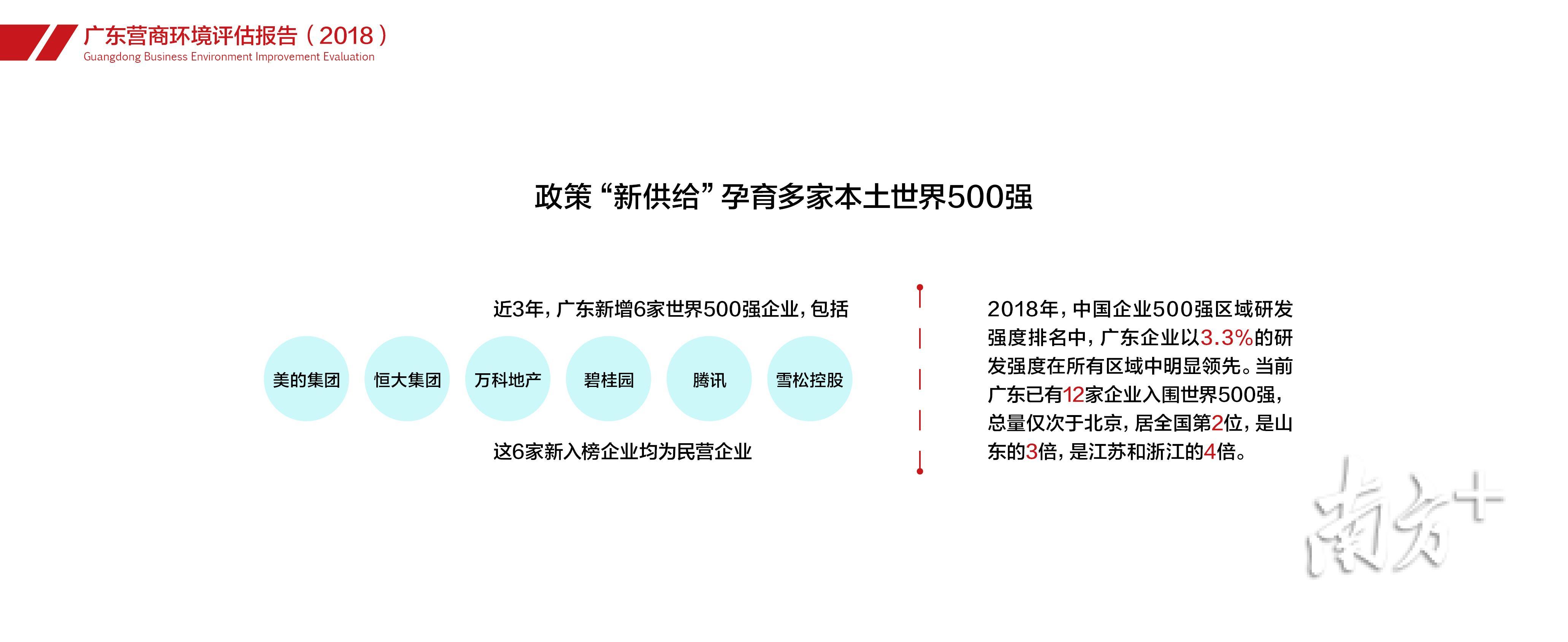 广东营商环境评估报告（2018）
Guangdong Business Environment Improvement Evaluation

政策“新供给”孕育多家本土世界500强

近3年，广东新增6家世界500强企业，包括

美的集团 恒大集团 万科地产 碧桂园 腾讯 雪松控股

这6家新入榜企业均为民营企业

2018年，中国企业500强区域研发强度排名中，广东企业以3.3%的研发强度在所有区域中明显领先。当前广东已有12家企业入围世界500强，总量仅次于北京，居全国第2位，是山东的3倍，是江苏和浙江的4倍。

南方+